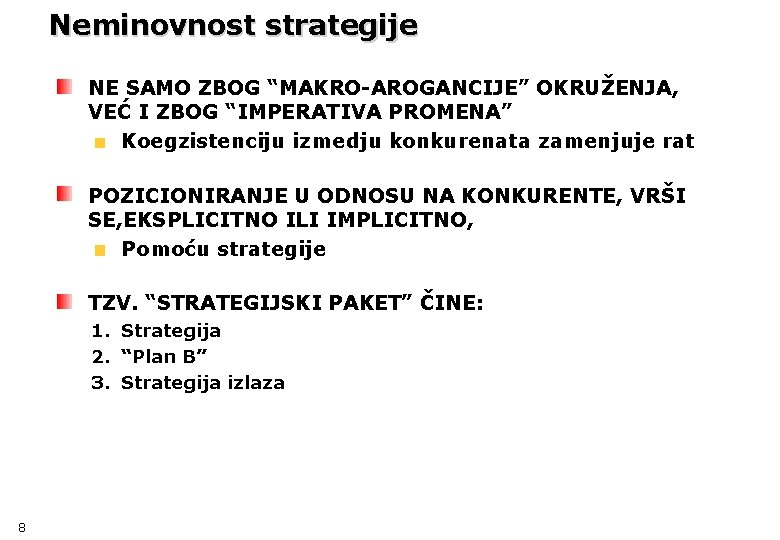 Neminovnost strategije

NE SAMO ZBOG “MAKRO-AROGANCIJE” OKRUŽENJA, VEĆ I ZBOG “IMPERATIVA PROMENA”

Koegzistenciju izmedju konkurenata zamenjuje rat

POZICIONIRANJE U ODNOSU NA KONKURENTE, VRŠI SE,EKSPLICITNO ILI IMPLICITNO,

Pomoću strategije

TZV. “STRATEGIJSKI PAKET” ČINE:

1. Strategija
2. “Plan B”
3. Strategija izlaza

8